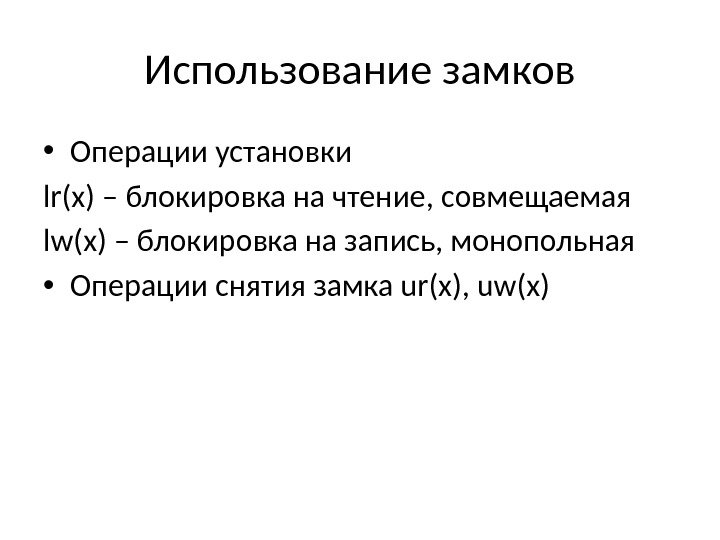 Использование замков

• Операции установки

lr(x) – блокировка на чтение, совмещаемая

lw(x) – блокировка на запись, монопольная

• Операции снятия замка ur(x), uw(x)